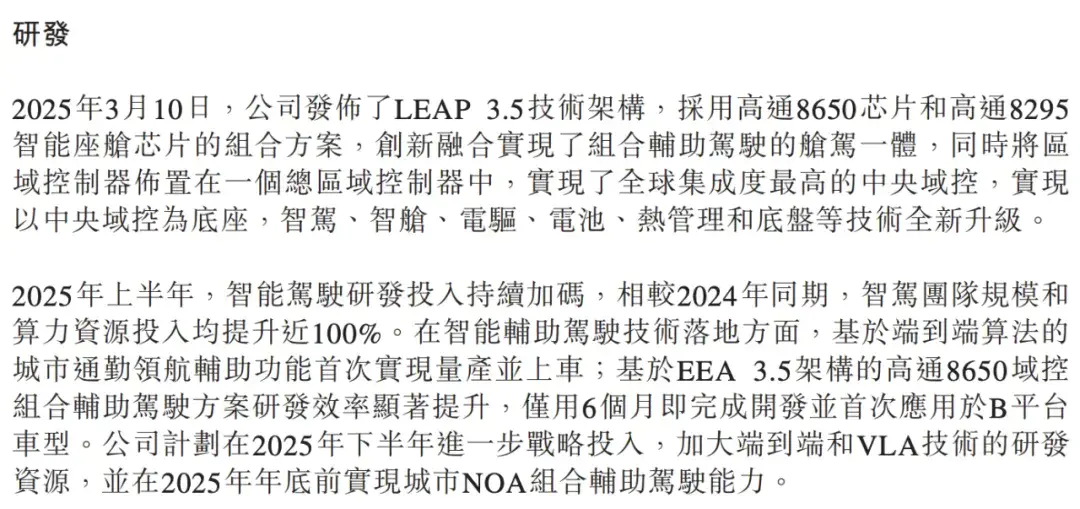 研發

2025年3月10日，公司發佈了LEAP 3.5技術架構，採用高通8650芯片和高通8295智能座艙芯片的組合方案，創新融合實現了組合輔助駕駛的艙駕一體，同時將區域控制器佈置在一個總區域控制器中，實現了全球集成度最高的中央域控，實現以中央域控為底座，智駕、智艙、電驅、電池、熱管理和底盤等技術全新升級。

2025年上半年，智能駕駛研發投入持續加碼，相較2024年同期，智駕團隊規模和算力資源投入均提升近100%。在智能輔助駕駛技術落地方面，基於端到端算法的城市通勤領航輔助功能首次實現量產並上車；基於EEA 3.5架構的高通8650域控組合輔助駕駛方案研發效率顯著提升，僅用6個月即完成開發並首次應用於B平台車型。公司計劃在2025年下半年進一步戰略投入，加大端到端和VLA技術的研發資源，並在2025年年底前實現城市NOA組合輔助駕駛能力。